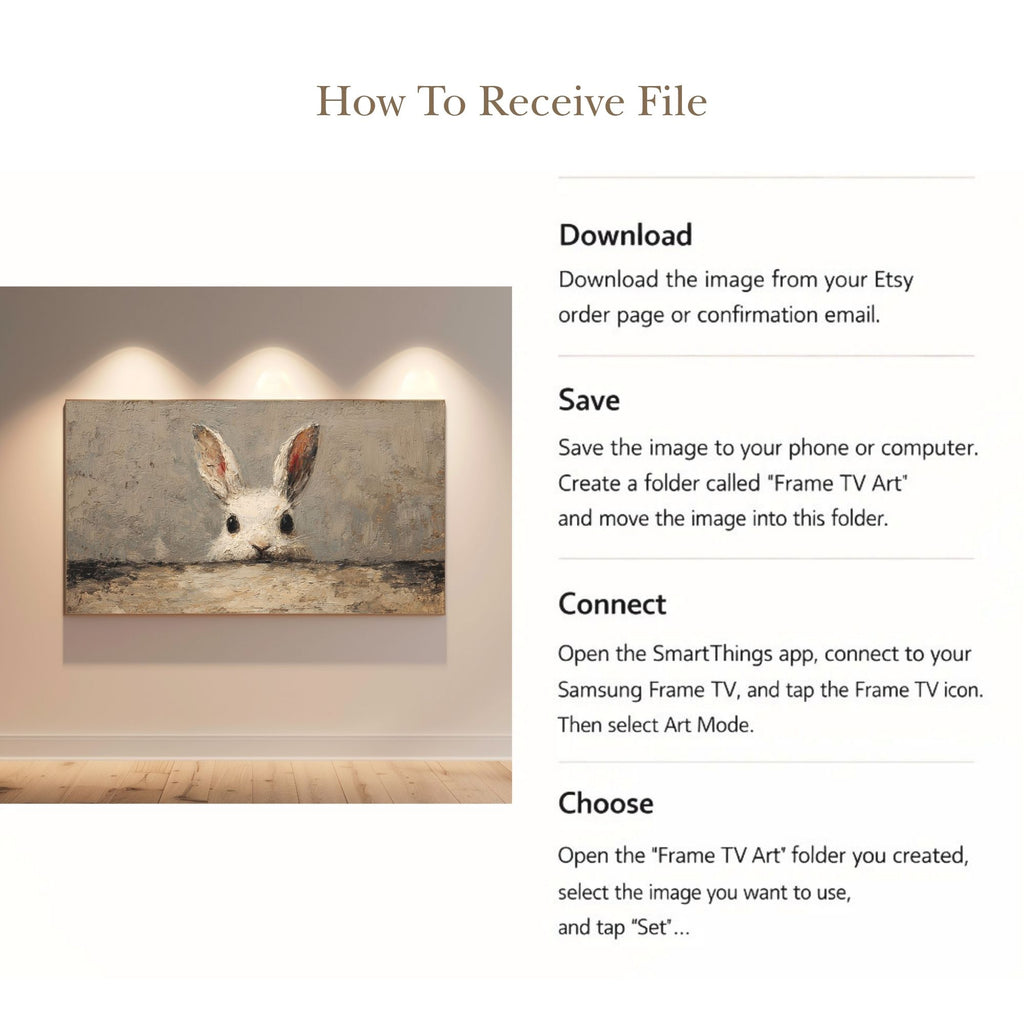 How To Receive File

Download

Download the image from your Etsy order page or confirmation email.

Save

Save the image to your phone or computer. Create a folder called "Frame TV Art" and move the image into this folder.

Connect

Open the SmartThings app, connect to your Samsung Frame TV, and tap the Frame TV icon. Then select Art Mode.

Choose

Open the "Frame TV Art" folder you created, select the image you want to use, and tap "Set"...